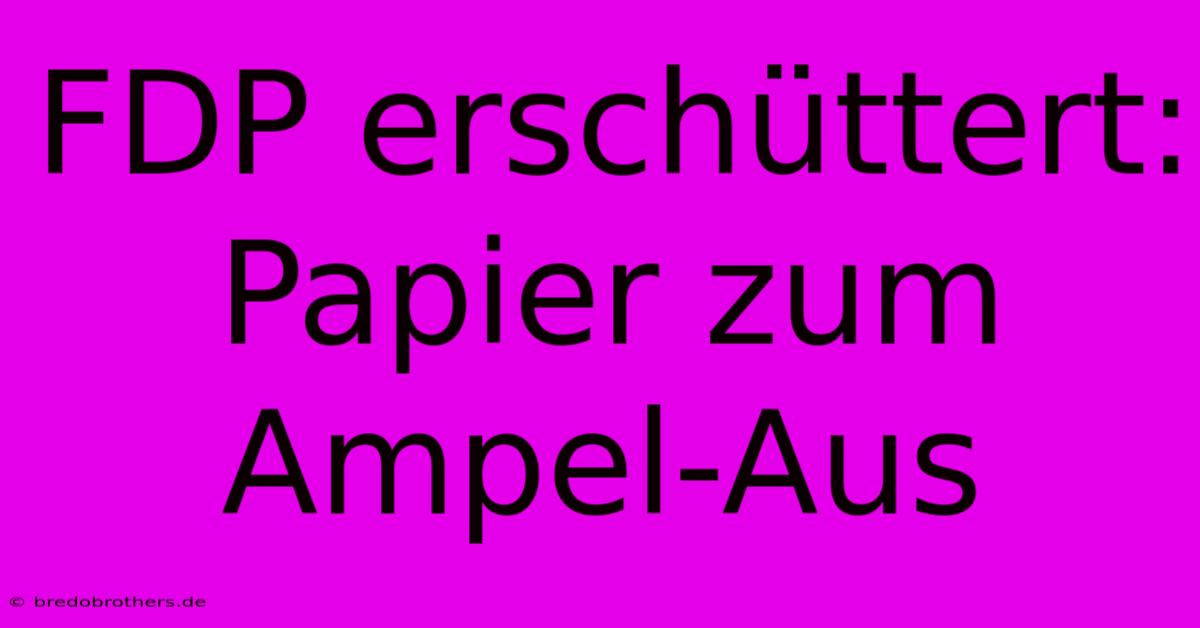 FDP erschüttert: Papier zum Ampel-Aus

© bredobrothers.de